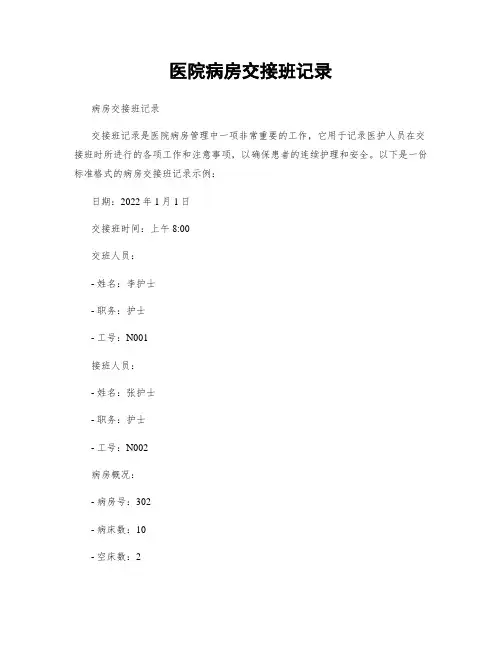 医院病房交接班记录

病房交接班记录

交接班记录是医院病房管理中一项非常重要的工作，它用于记录医护人员在交接班时所进行的各项工作和注意事项，以确保患者的连续护理和安全。以下是一份标准格式的病房交接班记录示例：

日期：2022 年 1 月 1 日

交接班时间：上午 8:00

交班人员：

- 姓名：李护士

- 职务：护士

- 工号：N001

接班人员：

- 姓名：张护士

- 职务：护士

- 工号：N002

病房概况：

- 病房号：302

- 病床数：10

- 空床数：2